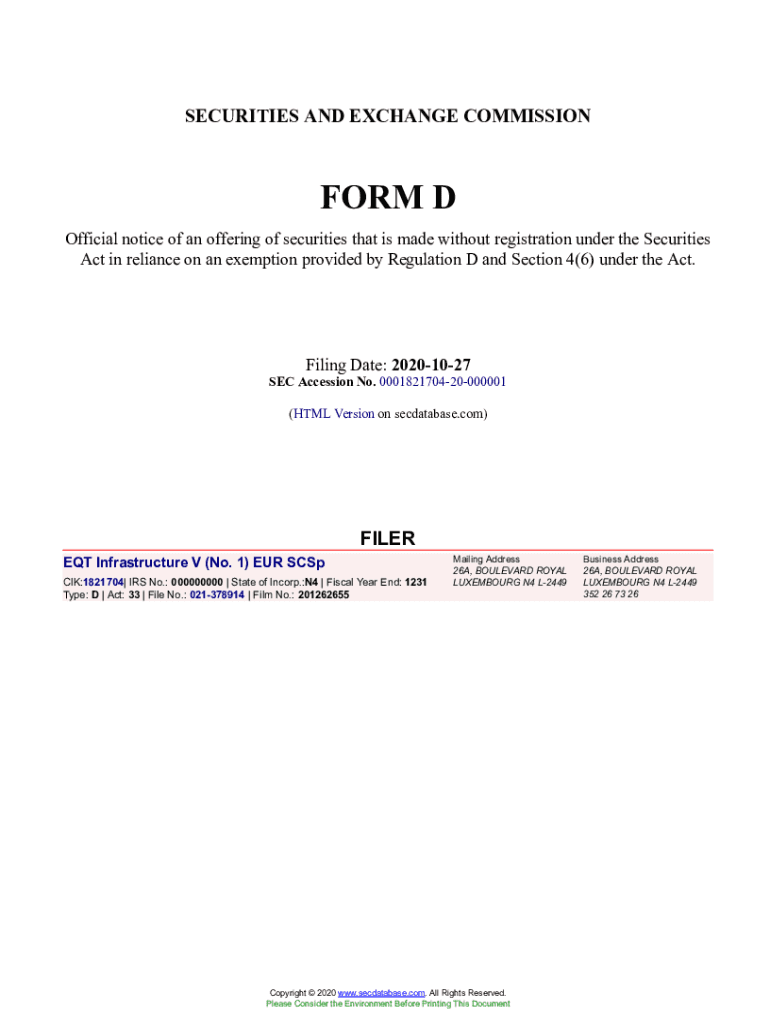 SECURITIES AND EXCHANGE COMMISSION

FORM D

Official notice of an offering of securities that is made without registration under the Securities Act in reliance on an exemption provided by Regulation D and Section 4(6) under the Act.

Filing Date: 2020-10-27
SEC Accession No. 0001821704-20-000001

(HTML Version on secdatabase.com)

FILER

EQT Infrastructure V (No. 1) EUR SCSp
CIK:1821704| IRS No.: 000000000 | State of Incorp.:N4 | Fiscal Year End: 1231
Type: D | Act: 33 | File No.: 021-378914 | Film No.: 201262655

Mailing Address
26A, BOULEVARD ROYAL
LUXEMBOURG N4 L-2449

Business Address
26A, BOULEVARD ROYAL
LUXEMBOURG N4 L-2449
352 26 73 26

Copyright © 2020 www.secdatabase.com. All Rights Reserved.
Please Consider the Environment Before Printing This Document